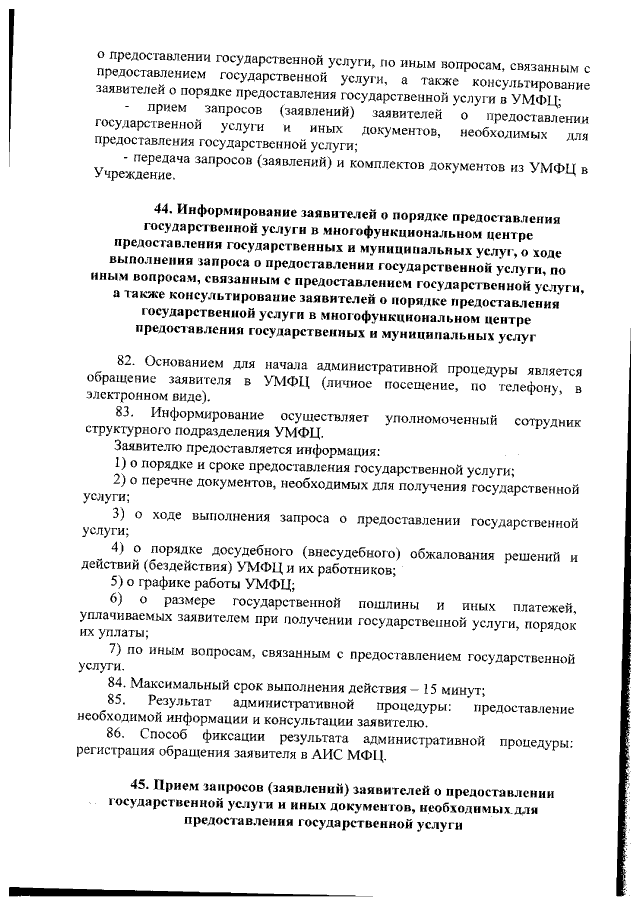 о предоставлении государственной услуги, по иным вопросам, связанным с предоставлением государственной услуги, а также консультирование заявителей о порядке предоставления государственной услуги в УМФЦ;

- прием запросов (заявлений) заявителей о предоставлении государственной услуги и иных документов, необходимых для предоставления государственной услуги;

- передача запросов (заявлений) и комплектов документов из УМФЦ в Учреждение.

44. Информирование заявителей о порядке предоставления государственной услуги в многофункциональном центре предоставления государственных и муниципальных услуг, о ходе выполнения запроса о предоставлении государственной услуги, по иным вопросам, связанным с предоставлением государственной услуги, а также консультирование заявителей о порядке предоставления государственной услуги в многофункциональном центре предоставления государственных и муниципальных услуг

82. Основанием для начала административной процедуры является обращение заявителя в УМФЦ (личное посещение, по телефону, в электронном виде).

83. Информирование осуществляет уполномоченный сотрудник структурного подразделения УМФЦ.

Заявителю предоставляется информация:

1) о порядке и сроке предоставления государственной услуги;

2) о перечне документов, необходимых для получения государственной услуги;

3) о ходе выполнения запроса о предоставлении государственной услуги;

4) о порядке досудебного (внесудебного) обжалования решений и действий (бездействия) УМФЦ и их работников;

5) о графике работы УМФЦ;

6) о размере государственной пошлины и иных платежей, уплачиваемых заявителем при получении государственной услуги, порядок их уплаты;

7) по иным вопросам, связанным с предоставлением государственной услуги.

84. Максимальный срок выполнения действия – 15 минут;

85. Результат административной процедуры: предоставление необходимой информации и консультации заявителю.

86. Способ фиксации результата административной процедуры: регистрация обращения заявителя в АИС МФЦ.

45. Прием запросов (заявлений) заявителей о предоставлении государственной услуги и иных документов, необходимых для предоставления государственной услуги